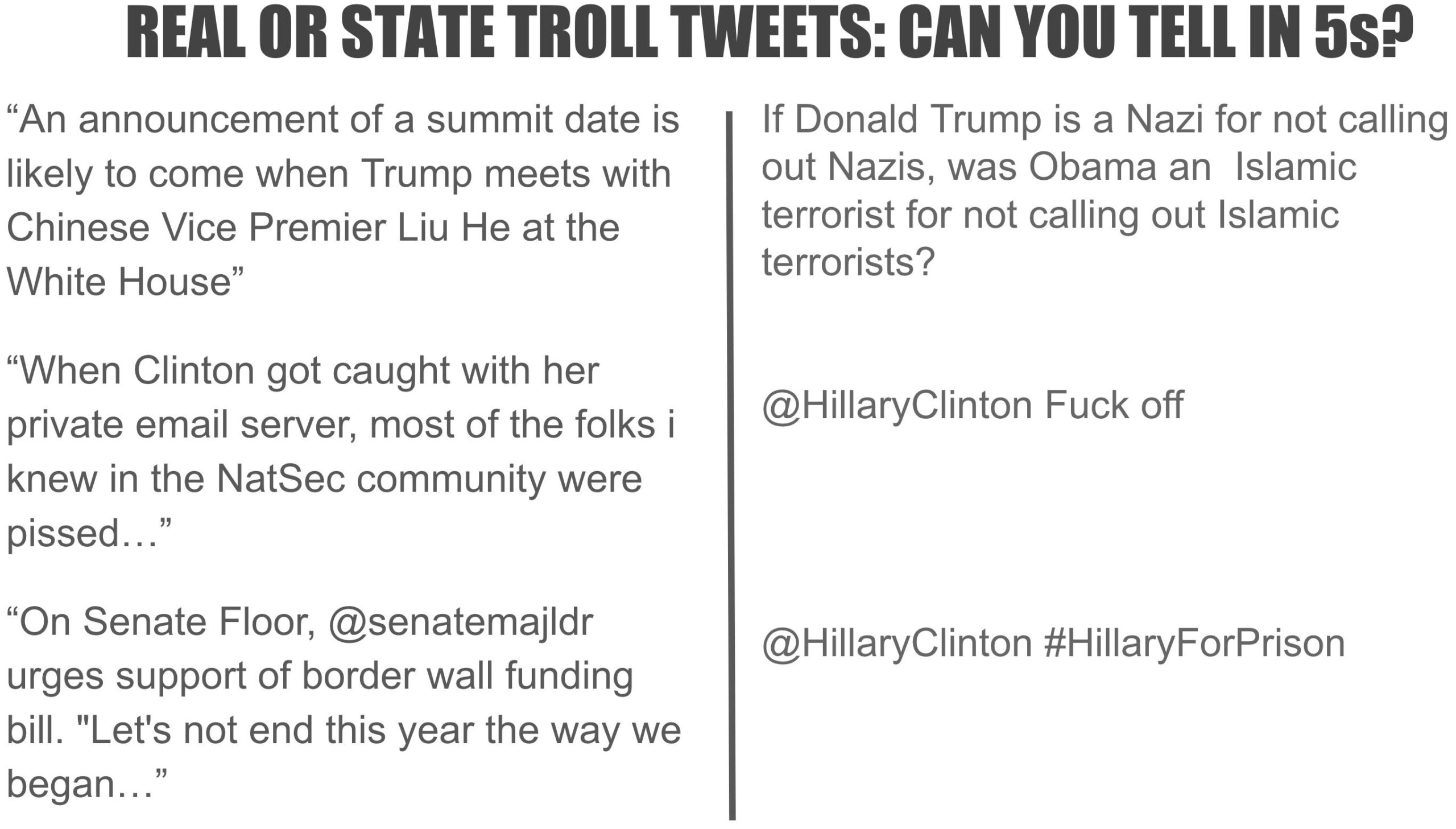 REAL OR STATE TROLL TWEETS: CAN YOU TELL IN 5s?

“An announcement of a summit date is likely to come when Trump meets with Chinese Vice Premier Liu He at the White House”

“When Clinton got caught with her private email server, most of the folks i knew in the NatSec community were pissed…”

“On Senate Floor, @senatemajldr urges support of border wall funding bill. "Let's not end this year the way we began…”

If Donald Trump is a Nazi for not calling out Nazis, was Obama an Islamic terrorist for not calling out Islamic terrorists?

@HillaryClinton Fuck off

@HillaryClinton #HillaryForPrison